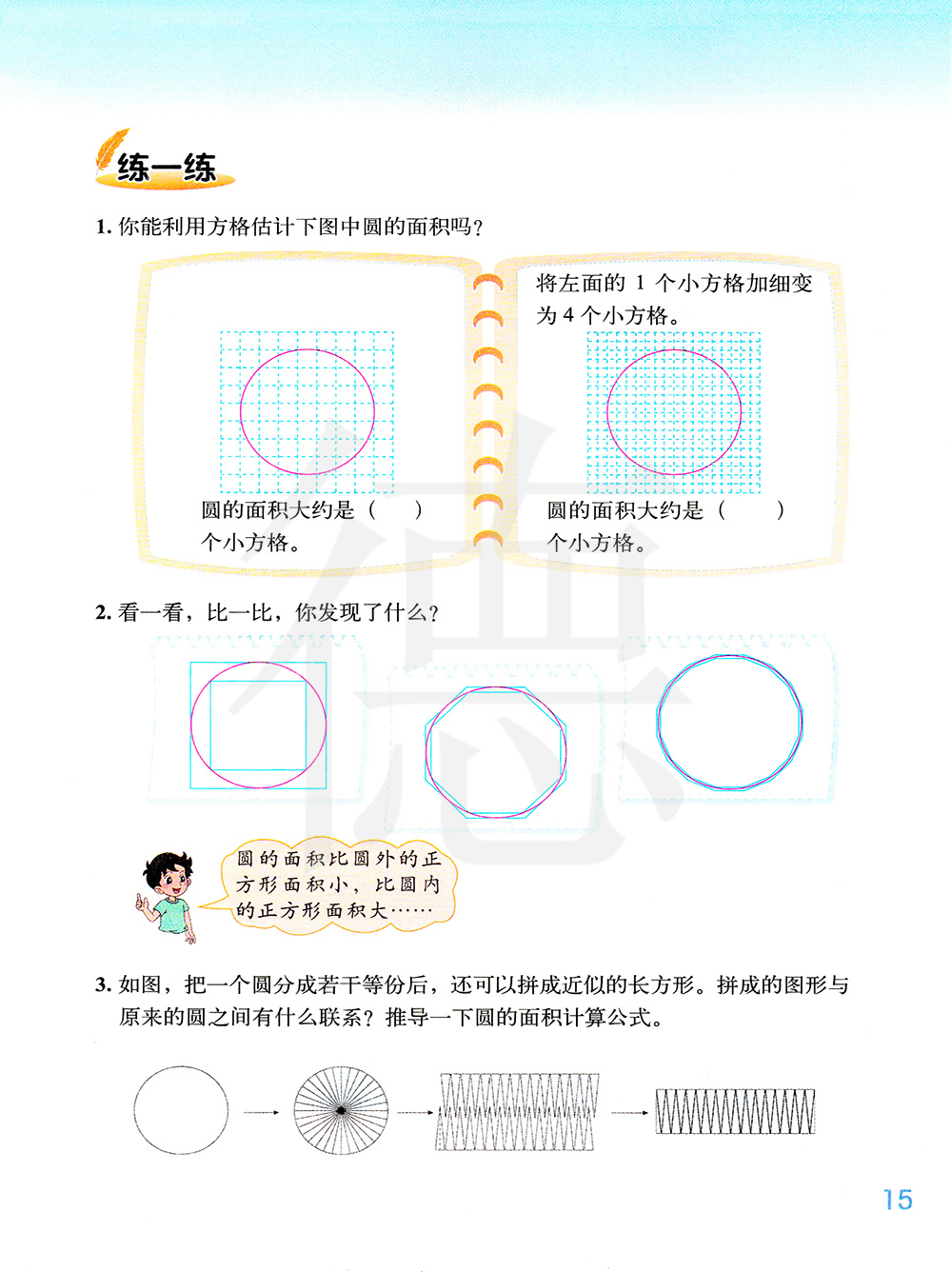 练一练

1. 你能利用方格估计下图中圆的面积吗？

圆的面积大约是（　　）个小方格。

将左面的 1 个小方格加细变为 4 个小方格。

圆的面积大约是（　　）个小方格。

2. 看一看，比一比，你发现了什么？

圆的面积比圆外的正方形面积小，比圆内的正方形面积大……

3. 如图，把一个圆分成若干等份后，还可以拼成近似的长方形。拼成的图形与原来的圆之间有什么联系？推导一下圆的面积计算公式。

15